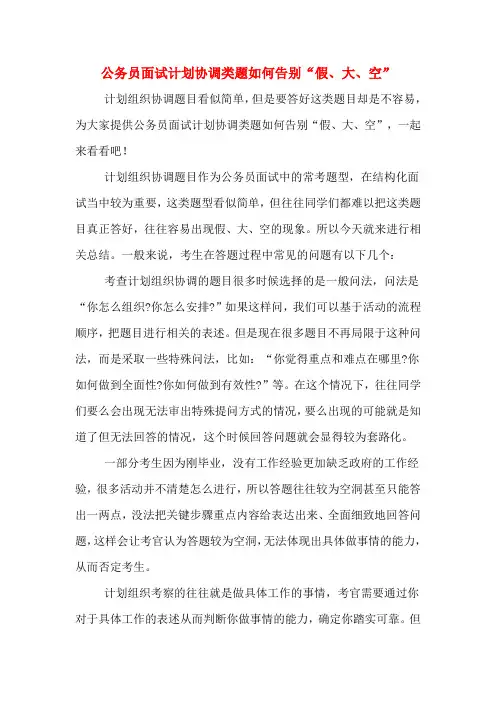 公务员面试计划协调类题如何告别“假、大、空”

计划组织协调题目看似简单，但是要答好这类题目却是不容易，为大家提供公务员面试计划协调类题如何告别“假、大、空”，一起来看看吧！

计划组织协调题目作为公务员面试中的常考题型，在结构化面试当中较为重要，这类题型看似简单，但往往同学们都难以把这类题目真正答好，往往容易出现假、大、空的现象。所以今天就来进行相关总结。一般来说，考生在答题过程中常见的问题有以下几个：

考查计划组织协调的题目很多时候选择的是一般问法，问法是“你怎么组织?你怎么安排?”如果这样问，我们可以基于活动的流程顺序，把题目进行相关的表述。但是现在很多题目不再局限于这种问法，而是采取一些特殊问法，比如：“你觉得重点和难点在哪里?你如何做到全面性?你如何做到有效性?”等。在这个情况下，往往同学们要么会出现无法审出特殊提问方式的情况，要么出现的可能就是知道了但无法回答的情况，这个时候回答问题就会显得较为套路化。

一部分考生因为刚毕业，没有工作经验更加缺乏政府的工作经验，很多活动并不清楚怎么进行，所以答题往往较为空洞甚至只能答出一两点，没法把关键步骤重点内容给表达出来、全面细致地回答问题，这样会让考官认为答题较为空洞，无法体现出具体做事情的能力，从而否定考生。

计划组织考察的往往就是做具体工作的事情，考官需要通过你对于具体工作的表述从而判断你做事情的能力，确定你踏实可靠。但